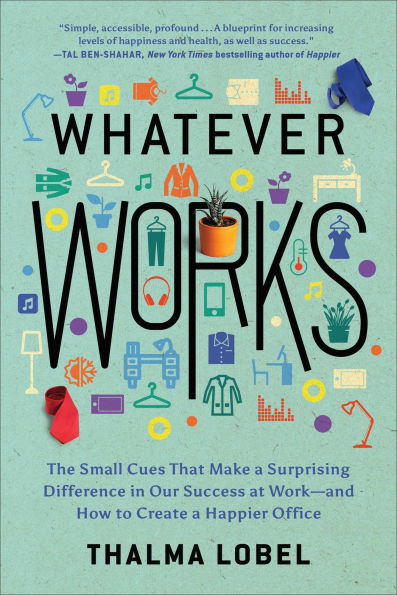 "Simple, accessible, profound . . . A blueprint for increasing levels of happiness and health, as well as success."
—TAL BEN-SHAHAR, New York Times bestselling author of Happier

WHATEVER
WORKS

The Small Cues That Make a Surprising Difference in Our Success at Work—and How to Create a Happier Office

THALMA LOBEL